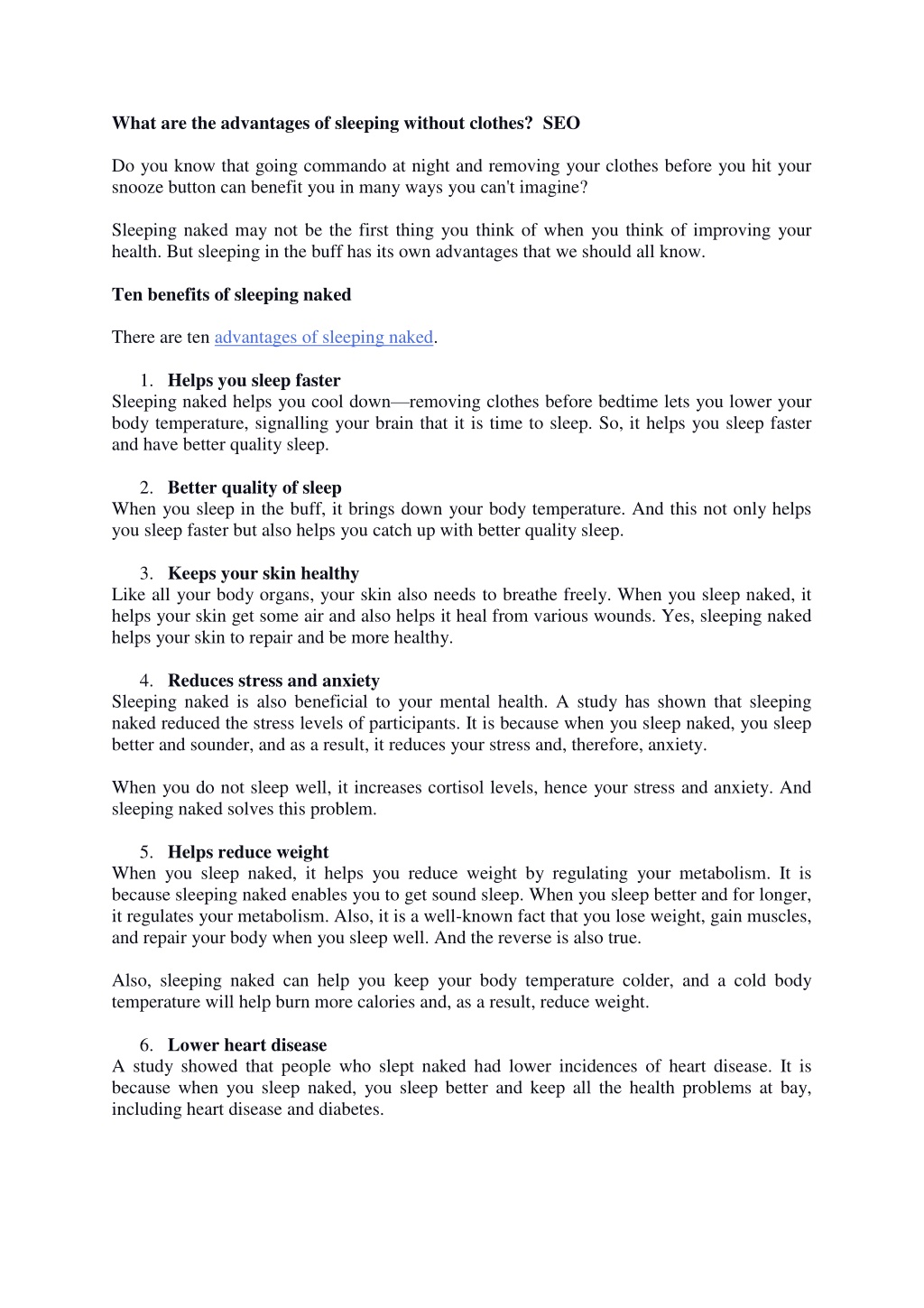 What are the advantages of sleeping without clothes?  SEO

Do you know that going commando at night and removing your clothes before you hit your snooze button can benefit you in many ways you can't imagine?

Sleeping naked may not be the first thing you think of when you think of improving your health. But sleeping in the buff has its own advantages that we should all know.

Ten benefits of sleeping naked

There are ten advantages of sleeping naked.

1. Helps you sleep faster
Sleeping naked helps you cool down—removing clothes before bedtime lets you lower your body temperature, signalling your brain that it is time to sleep. So, it helps you sleep faster and have better quality sleep.

2. Better quality of sleep
When you sleep in the buff, it brings down your body temperature. And this not only helps you sleep faster but also helps you catch up with better quality sleep.

3. Keeps your skin healthy
Like all your body organs, your skin also needs to breathe freely. When you sleep naked, it helps your skin get some air and also helps it heal from various wounds. Yes, sleeping naked helps your skin to repair and be more healthy.

4. Reduces stress and anxiety
Sleeping naked is also beneficial to your mental health. A study has shown that sleeping naked reduced the stress levels of participants. It is because when you sleep naked, you sleep better and sounder, and as a result, it reduces your stress and, therefore, anxiety.

When you do not sleep well, it increases cortisol levels, hence your stress and anxiety. And sleeping naked solves this problem.

5. Helps reduce weight
When you sleep naked, it helps you reduce weight by regulating your metabolism. It is because sleeping naked enables you to get sound sleep. When you sleep better and for longer, it regulates your metabolism. Also, it is a well-known fact that you lose weight, gain muscles, and repair your body when you sleep well. And the reverse is also true.

Also, sleeping naked can help you keep your body temperature colder, and a cold body temperature will help burn more calories and, as a result, reduce weight.

6. Lower heart disease
A study showed that people who slept naked had lower incidences of heart disease. It is because when you sleep naked, you sleep better and keep all the health problems at bay, including heart disease and diabetes.